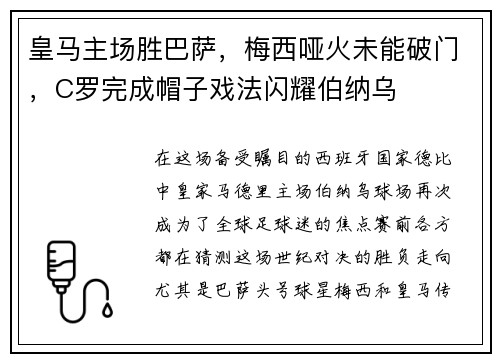 皇马主场胜巴萨，梅西哑火未能破门，C罗完成帽子戏法闪耀伯纳乌

在这场备受瞩目的西班牙国家德比中皇家马德里主场伯纳乌球场再次成为了全球足球迷的焦点赛前各方都在猜测这场世纪对决的胜负走向尤其是巴萨头号球星梅西和皇马传